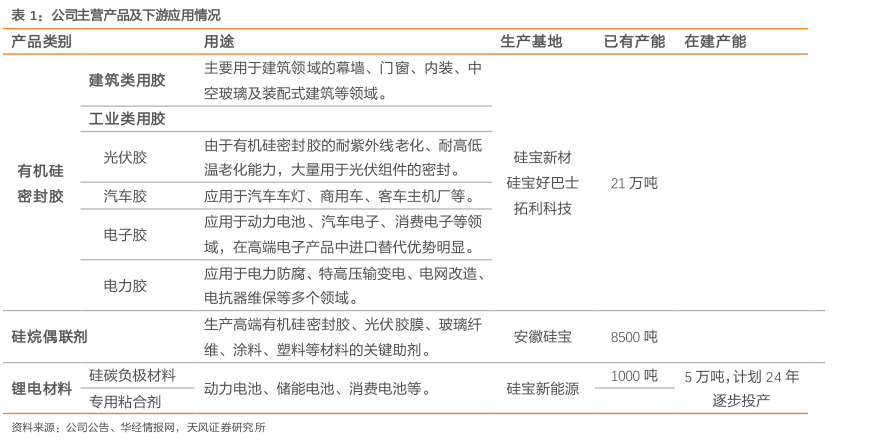 表 1：公司主营产品及下游应用情况

| 产品类别 | | 用途 | 生产基地 | 已有产能 | 在建产能 |
|---|---|---|---|---|---|
| 有机硅密封胶 | 建筑类用胶 | 主要用于建筑领域的幕墙、门窗、内装、中空玻璃及装配式建筑等领域。 | 硅宝新材 硅宝好巴士 拓利科技 | 21 万吨 | |
| | 工业类用胶 | | | | |
| | 光伏胶 | 由于有机硅密封胶的耐紫外线老化、耐高低温老化能力，大量用于光伏组件的密封。 | | | |
| | 汽车胶 | 应用于汽车车灯、商用车、客车主机厂等。 | | | |
| | 电子胶 | 应用于动力电池、汽车电子、消费电子等领域，在高端电子产品中进口替代优势明显。 | | | |
| | 电力胶 | 应用于电力防腐、特高压输变电、电网改造、电抗器维保等多个领域。 | | | |
| 硅烷偶联剂 | | 生产高端有机硅密封胶、光伏胶膜、玻璃纤维、涂料、塑料等材料的关键助剂。 | 安徽硅宝 | 8500 吨 | |
| 锂电材料 | 硅碳负极材料 | 动力电池、储能电池、消费电池等。 | 硅宝新能源 | 1000 吨 | 5 万吨，计划 24 年逐步投产 |
| | 专用粘合剂 | | | | |

资料来源：公司公告、华经情报网，天风证券研究所